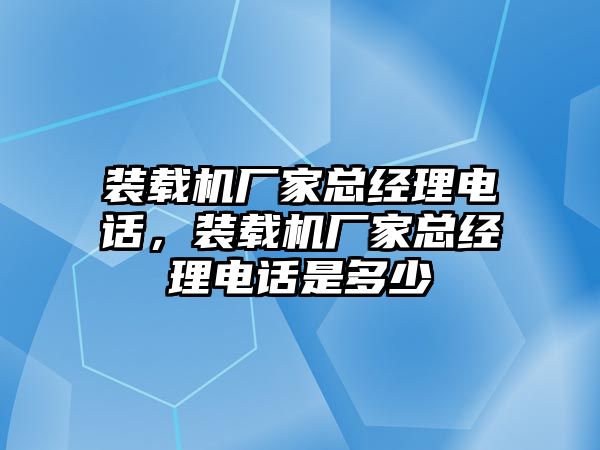 装载机厂家总经理电话，装载机厂家总经理电话是多少